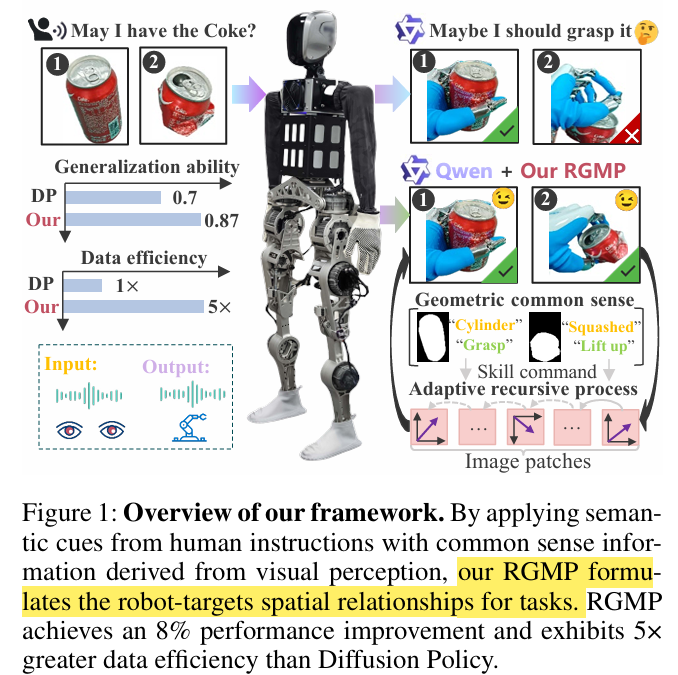 May I have the Coke?

1 2

Generalization ability

DP 0.7
Our 0.87

Data efficiency

DP 1×
Our 5×

Input: Output:

Maybe I should grasp it

1 2

Qwen + Our RGMP

1 2

Geometric common sense

"Cylinder" "Grasp" "Squashed" "Lift up"

Skill command

Adaptive recursive process

... ...

Image patches

Figure 1: **Overview of our framework.** By applying semantic cues from human instructions with common sense information derived from visual perception, our RGMP formulates the robot-targets spatial relationships for tasks. RGMP achieves an 8% performance improvement and exhibits 5× greater data efficiency than Diffusion Policy.